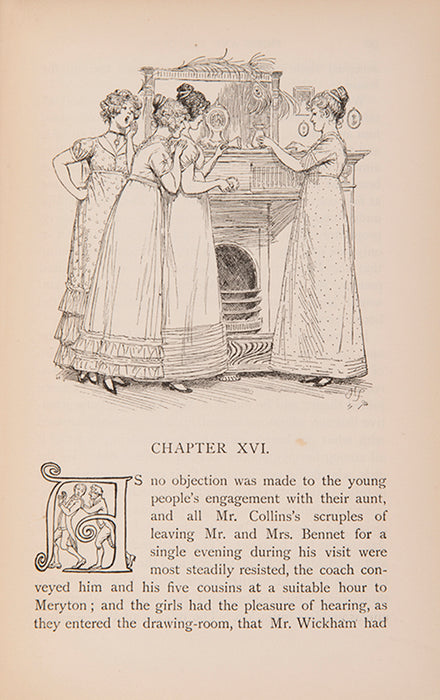 CHAPTER XVI.

AS no objection was made to the young people's engagement with their aunt, and all Mr. Collins's scruples of leaving Mr. and Mrs. Bennet for a single evening during his visit were most steadily resisted, the coach conveyed him and his five cousins at a suitable hour to Meryton; and the girls had the pleasure of hearing, as they entered the drawing-room, that Mr. Wickham had